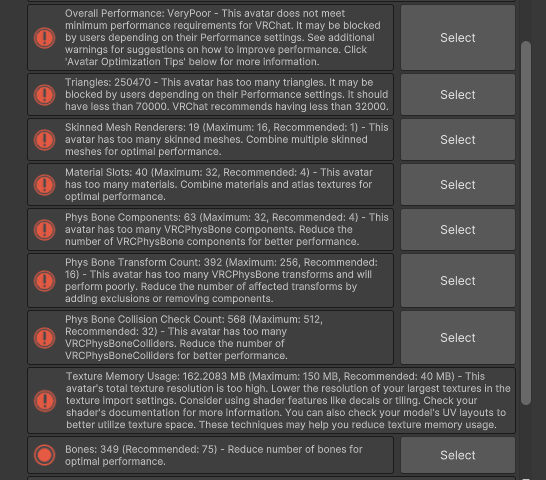 Overall Performance: VeryPoor - This avatar does not meet minimum performance requirements for VRChat. It may be blocked by users depending on their Performance settings. See additional warnings for suggestions on how to improve performance. Click 'Avatar Optimization Tips' below for more information.

Select

Triangles: 250470 - This avatar has too many triangles. It may be blocked by users depending on their Performance settings. It should have less than 70000. VRChat recommends having less than 32000.

Select

Skinned Mesh Renderers: 19 (Maximum: 16, Recommended: 1) - This avatar has too many skinned meshes. Combine multiple skinned meshes for optimal performance.

Select

Material Slots: 40 (Maximum: 32, Recommended: 4) - This avatar has too many materials. Combine materials and atlas textures for optimal performance.

Select

Phys Bone Components: 63 (Maximum: 32, Recommended: 4) - This avatar has too many VRCPhysBone components. Reduce the number of VRCPhysBone components for better performance.

Select

Phys Bone Transform Count: 392 (Maximum: 256, Recommended: 16) - This avatar has too many VRCPhysBone transforms and will perform poorly. Reduce the number of affected transforms by adding exclusions or removing components.

Select

Phys Bone Collision Check Count: 568 (Maximum: 512, Recommended: 32) - This avatar has too many VRCPhysBoneColliders. Reduce the number of VRCPhysBoneColliders for better performance.

Select

Texture Memory Usage: 162.2083 MB (Maximum: 150 MB, Recommended: 40 MB) - This avatar's total texture resolution is too high. Lower the resolution of your largest textures in the texture import settings. Consider using shader features like decals or tiling. Check your shader's documentation for more information. You can also check your model's UV layouts to better utilize texture space. These techniques may help you reduce texture memory usage.

Bones: 349 (Recommended: 75) - Reduce number of bones for optimal performance.

Select